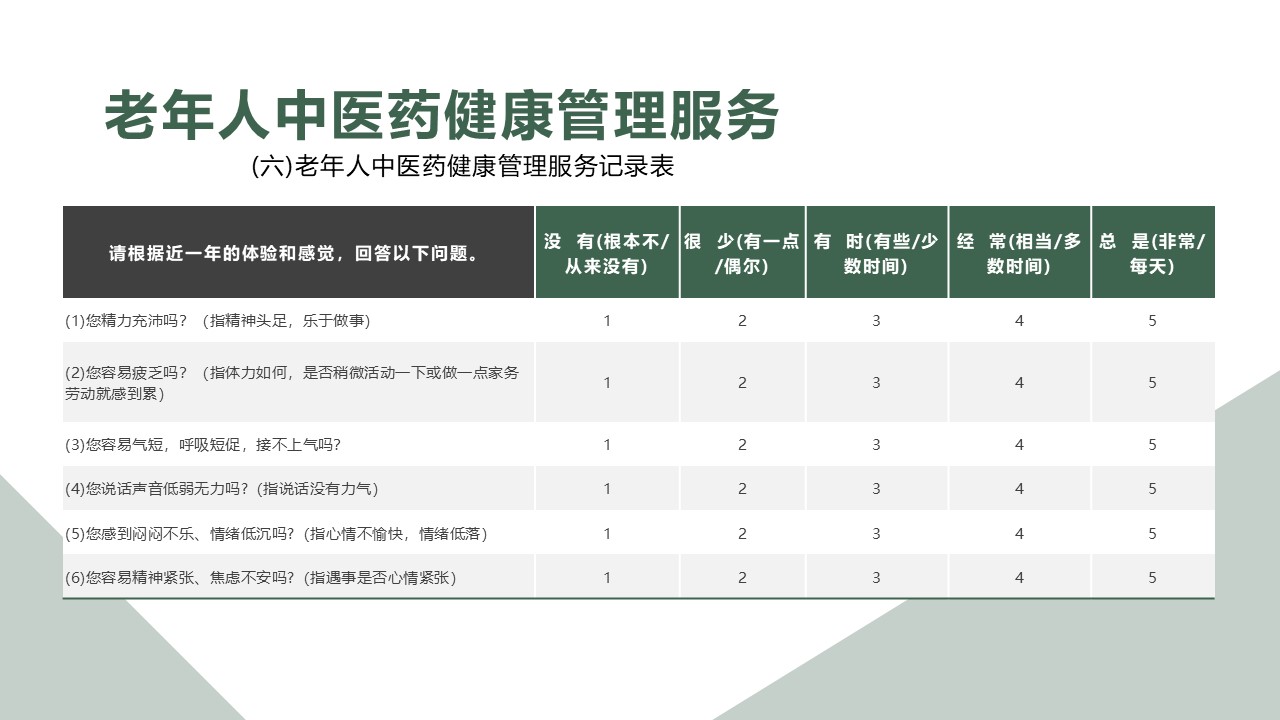 老年人中医药健康管理服务

(六)老年人中医药健康管理服务记录表

| 请根据近一年的体验和感觉，回答以下问题。 | 没 有(根本不/从来没有) | 很 少(有一点/偶尔) | 有 时(有些/少数时间) | 经 常(相当/多数时间) | 总 是(非常/每天) |
|---|---|---|---|---|---|
| (1)您精力充沛吗？（指精神头足，乐于做事） | 1 | 2 | 3 | 4 | 5 |
| (2)您容易疲乏吗？（指体力如何，是否稍微活动一下或做一点家务劳动就感到累） | 1 | 2 | 3 | 4 | 5 |
| (3)您容易气短，呼吸短促，接不上气吗? | 1 | 2 | 3 | 4 | 5 |
| (4)您说话声音低弱无力吗？(指说话没有力气) | 1 | 2 | 3 | 4 | 5 |
| (5)您感到闷闷不乐、情绪低沉吗？(指心情不愉快，情绪低落) | 1 | 2 | 3 | 4 | 5 |
| (6)您容易精神紧张、焦虑不安吗？(指遇事是否心情紧张) | 1 | 2 | 3 | 4 | 5 |